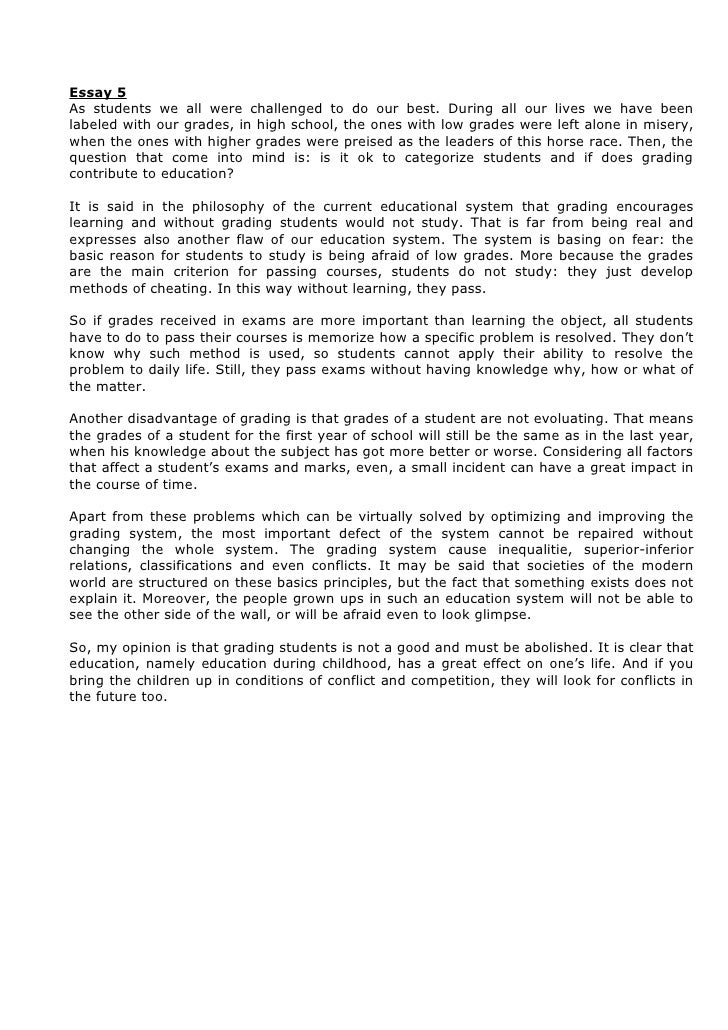 Essay 5
As students we all were challenged to do our best. During all our lives we have been labeled with our grades, in high school, the ones with low grades were left alone in misery, when the ones with higher grades were preised as the leaders of this horse race. Then, the question that come into mind is: is it ok to categorize students and if does grading contribute to education?

It is said in the philosophy of the current educational system that grading encourages learning and without grading students would not study. That is far from being real and expresses also another flaw of our education system. The system is basing on fear: the basic reason for students to study is being afraid of low grades. More because the grades are the main criterion for passing courses, students do not study: they just develop methods of cheating. In this way without learning, they pass.

So if grades received in exams are more important than learning the object, all students have to do to pass their courses is memorize how a specific problem is resolved. They don't know why such method is used, so students cannot apply their ability to resolve the problem to daily life. Still, they pass exams without having knowledge why, how or what of the matter.

Another disadvantage of grading is that grades of a student are not evoluating. That means the grades of a student for the first year of school will still be the same as in the last year, when his knowledge about the subject has got more better or worse. Considering all factors that affect a student's exams and marks, even, a small incident can have a great impact in the course of time.

Apart from these problems which can be virtually solved by optimizing and improving the grading system, the most important defect of the system cannot be repaired without changing the whole system. The grading system cause inequalitie, superior-inferior relations, classifications and even conflicts. It may be said that societies of the modern world are structured on these basics principles, but the fact that something exists does not explain it. Moreover, the people grown ups in such an education system will not be able to see the other side of the wall, or will be afraid even to look glimpse.

So, my opinion is that grading students is not a good and must be abolished. It is clear that education, namely education during childhood, has a great effect on one's life. And if you bring the children up in conditions of conflict and competition, they will look for conflicts in the future too.